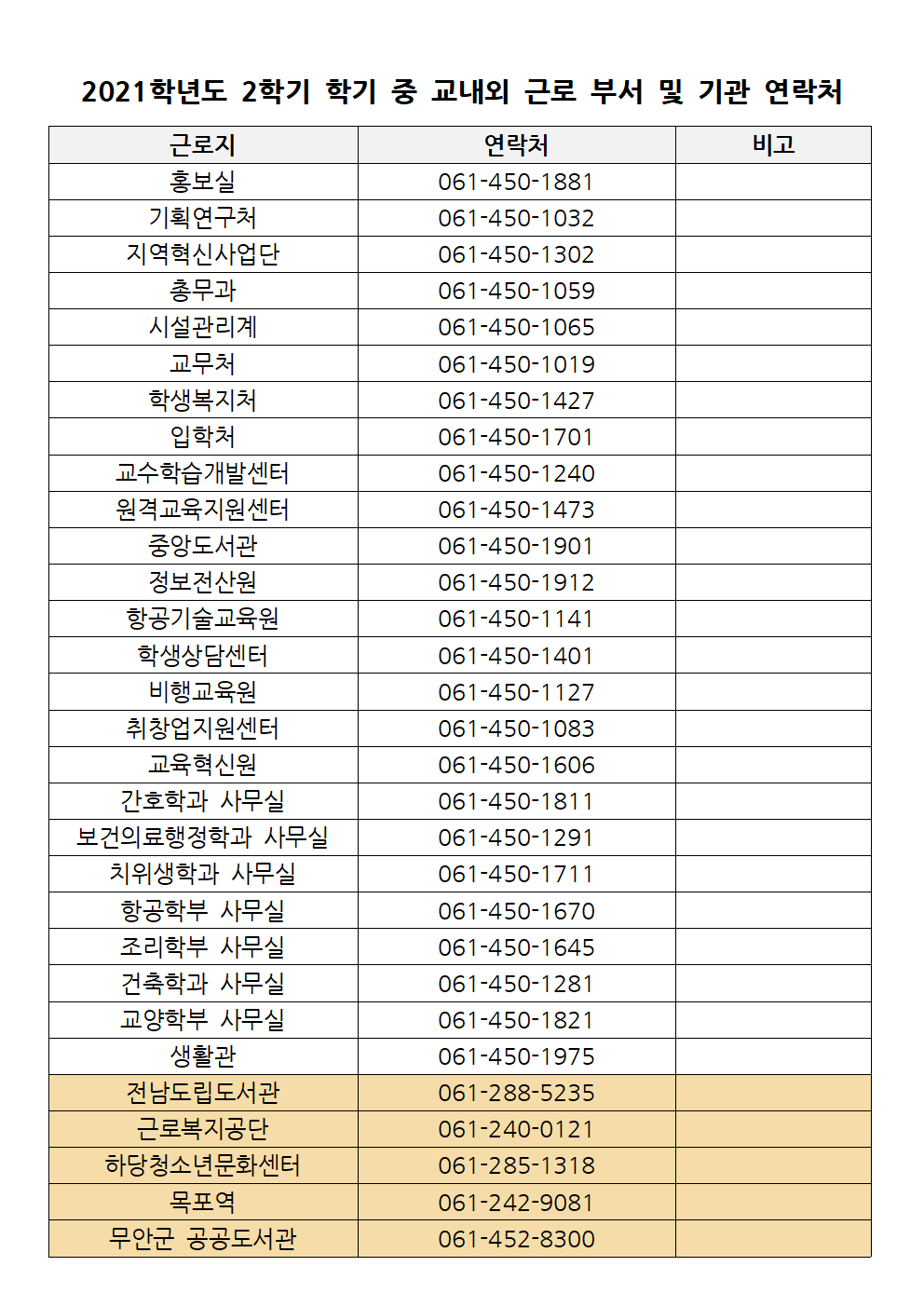 2021학년도 2학기 학기 중 교내외 근로 부서 및 기관 연락처

| 근로지 | 연락처 | 비고 |
|---|---|---|
| 홍보실 | 061-450-1881 | |
| 기획연구처 | 061-450-1032 | |
| 지역혁신사업단 | 061-450-1302 | |
| 총무과 | 061-450-1059 | |
| 시설관리계 | 061-450-1065 | |
| 교무처 | 061-450-1019 | |
| 학생복지처 | 061-450-1427 | |
| 입학처 | 061-450-1701 | |
| 교수학습개발센터 | 061-450-1240 | |
| 원격교육지원센터 | 061-450-1473 | |
| 중앙도서관 | 061-450-1901 | |
| 정보전산원 | 061-450-1912 | |
| 항공기술교육원 | 061-450-1141 | |
| 학생상담센터 | 061-450-1401 | |
| 비행교육원 | 061-450-1127 | |
| 취창업지원센터 | 061-450-1083 | |
| 교육혁신원 | 061-450-1606 | |
| 간호학과 사무실 | 061-450-1811 | |
| 보건의료행정학과 사무실 | 061-450-1291 | |
| 치위생학과 사무실 | 061-450-1711 | |
| 항공학부 사무실 | 061-450-1670 | |
| 조리학부 사무실 | 061-450-1645 | |
| 건축학과 사무실 | 061-450-1281 | |
| 교양학부 사무실 | 061-450-1821 | |
| 생활관 | 061-450-1975 | |
| 전남도립도서관 | 061-288-5235 | |
| 근로복지공단 | 061-240-0121 | |
| 하당청소년문화센터 | 061-285-1318 | |
| 목포역 | 061-242-9081 | |
| 무안군 공공도서관 | 061-452-8300 | |